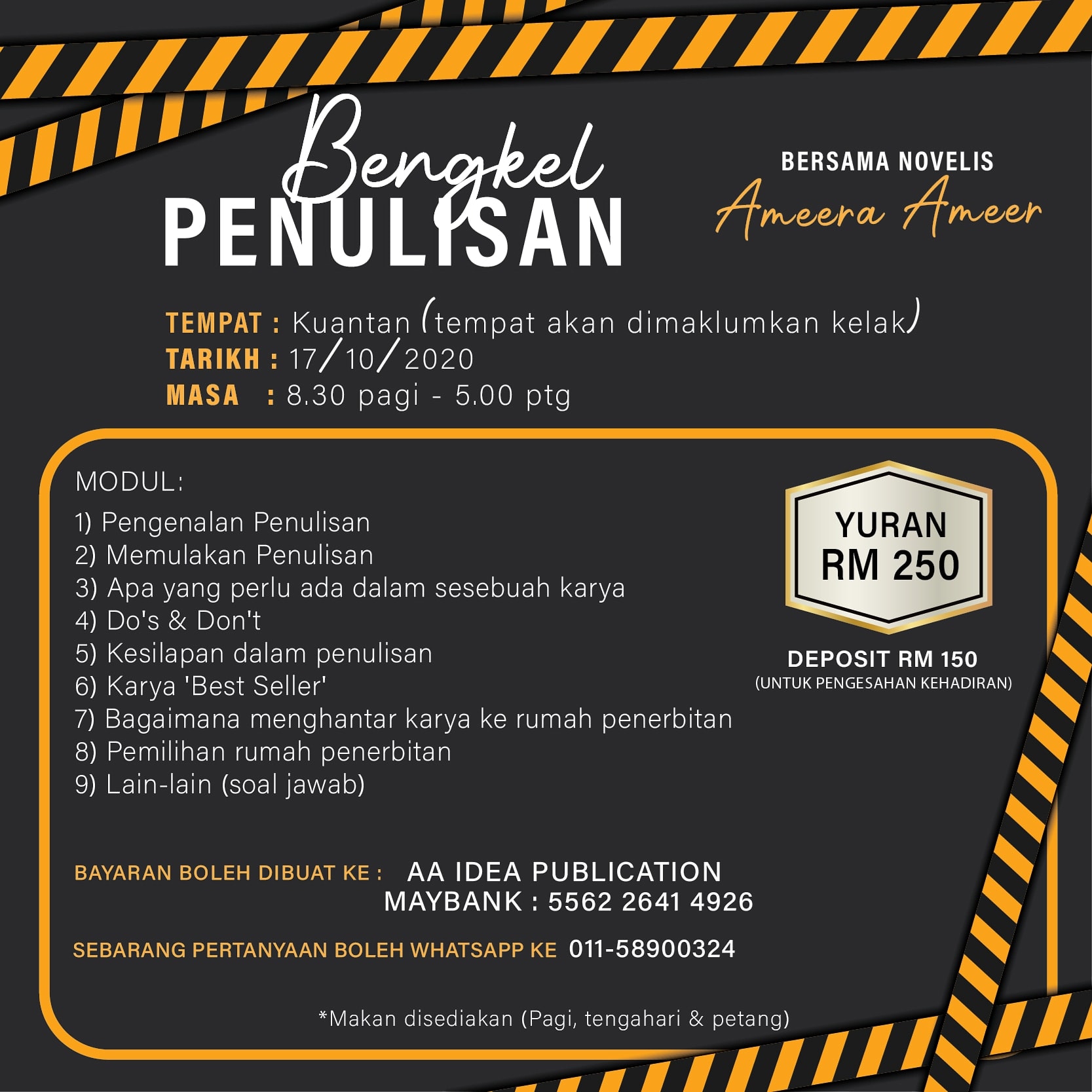 Bengkel
PENULISAN

BERSAMA NOVELIS
Ameera Ameer

TEMPAT : Kuantan (tempat akan dimaklumkan kelak)
TARIKH : 17/10/2020
MASA : 8.30 pagi - 5.00 ptg

MODUL:
1) Pengenalan Penulisan
2) Memulakan Penulisan
3) Apa yang perlu ada dalam sesebuah karya
4) Do's & Don't
5) Kesilapan dalam penulisan
6) Karya 'Best Seller'
7) Bagaimana menghantar karya ke rumah penerbitan
8) Pemilihan rumah penerbitan
9) Lain-lain (soal jawab)

YURAN
RM 250

DEPOSIT RM 150
(UNTUK PENGESAHAN KEHADIRAN)

BAYARAN BOLEH DIBUAT KE : AA IDEA PUBLICATION
MAYBANK : 5562 2641 4926

SEBARANG PERTANYAAN BOLEH WHATSAPP KE 011-58900324

*Makan disediakan (Pagi, tengahari & petang)